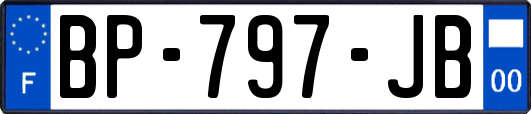 F
BP-797-JB
00